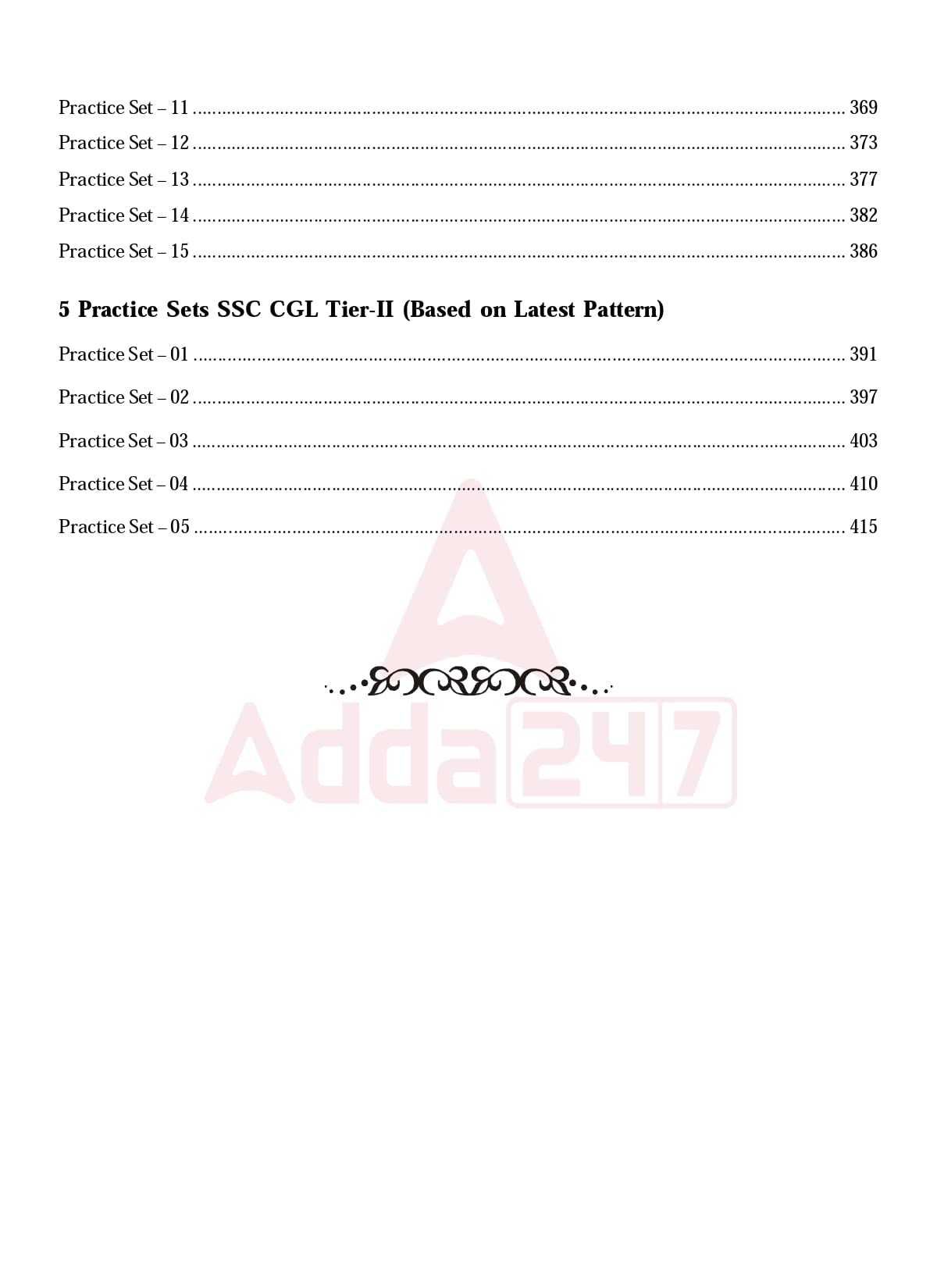 Practice Set – 11 369
Practice Set – 12 373
Practice Set – 13 377
Practice Set – 14 382
Practice Set – 15 386

5 Practice Sets SSC CGL Tier-II (Based on Latest Pattern)

Practice Set – 01 391
Practice Set – 02 397
Practice Set – 03 403
Practice Set – 04 410
Practice Set – 05 415

Adda247